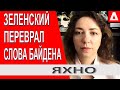 ЗЕЛЕНСКИЙ
ПЕРЕВРАЛ
СЛОВА БАЙДЕНА

ЯХНО